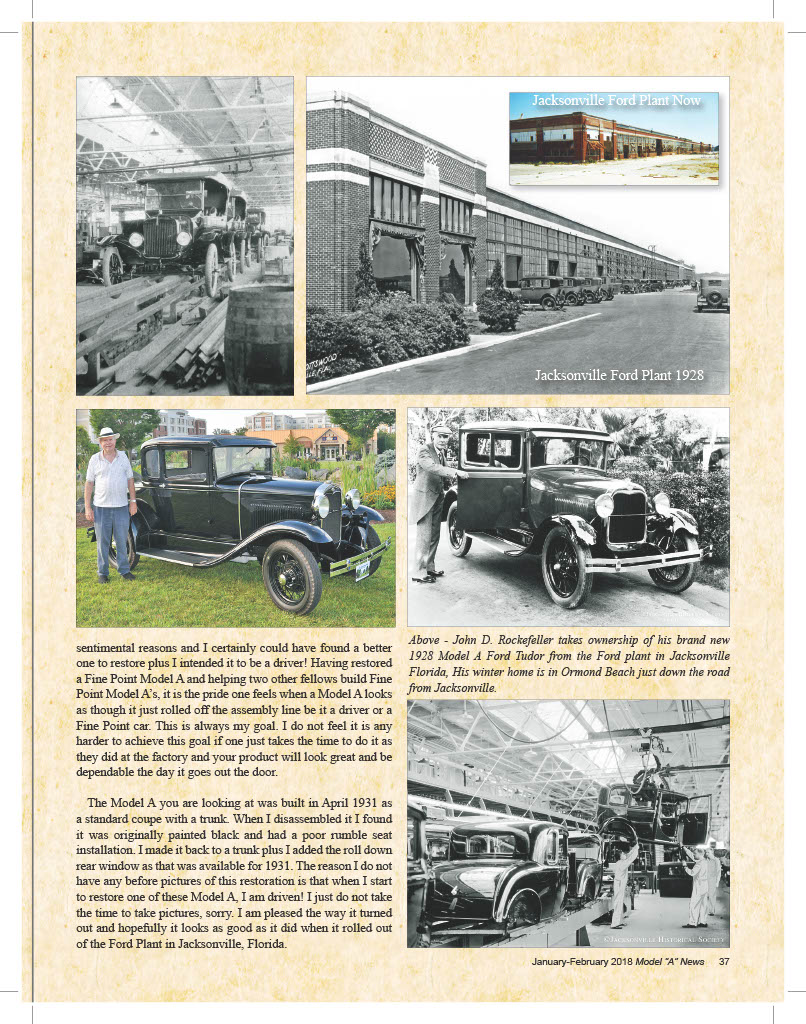 Jacksonville Ford Plant Now

Jacksonville Ford Plant 1928

sentimental reasons and I certainly could have found a better one to restore plus I intended it to be a driver! Having restored a Fine Point Model A and helping two other fellows build Fine Point Model A's, it is the pride one feels when a Model A looks as though it just rolled off the assembly line be it a driver or a Fine Point car. This is always my goal. I do not feel it is any harder to achieve this goal if one just takes the time to do it as they did at the factory and your product will look great and be dependable the day it goes out the door.

The Model A you are looking at was built in April 1931 as a standard coupe with a trunk. When I disassembled it I found it was originally painted black and had a poor rumble seat installation. I made it back to a trunk plus I added the roll down rear window as that was available for 1931. The reason I do not have any before pictures of this restoration is that when I start to restore one of these Model A, I am driven! I just do not take the time to take pictures, sorry. I am pleased the way it turned out and hopefully it looks as good as it did when it rolled out of the Ford Plant in Jacksonville, Florida.

Above - John D. Rockefeller takes ownership of his brand new 1928 Model A Ford Tudor from the Ford plant in Jacksonville Florida, His winter home is in Ormond Beach just down the road from Jacksonville.

©Jacksonville Historical Society

January-February 2018 Model "A" News 37